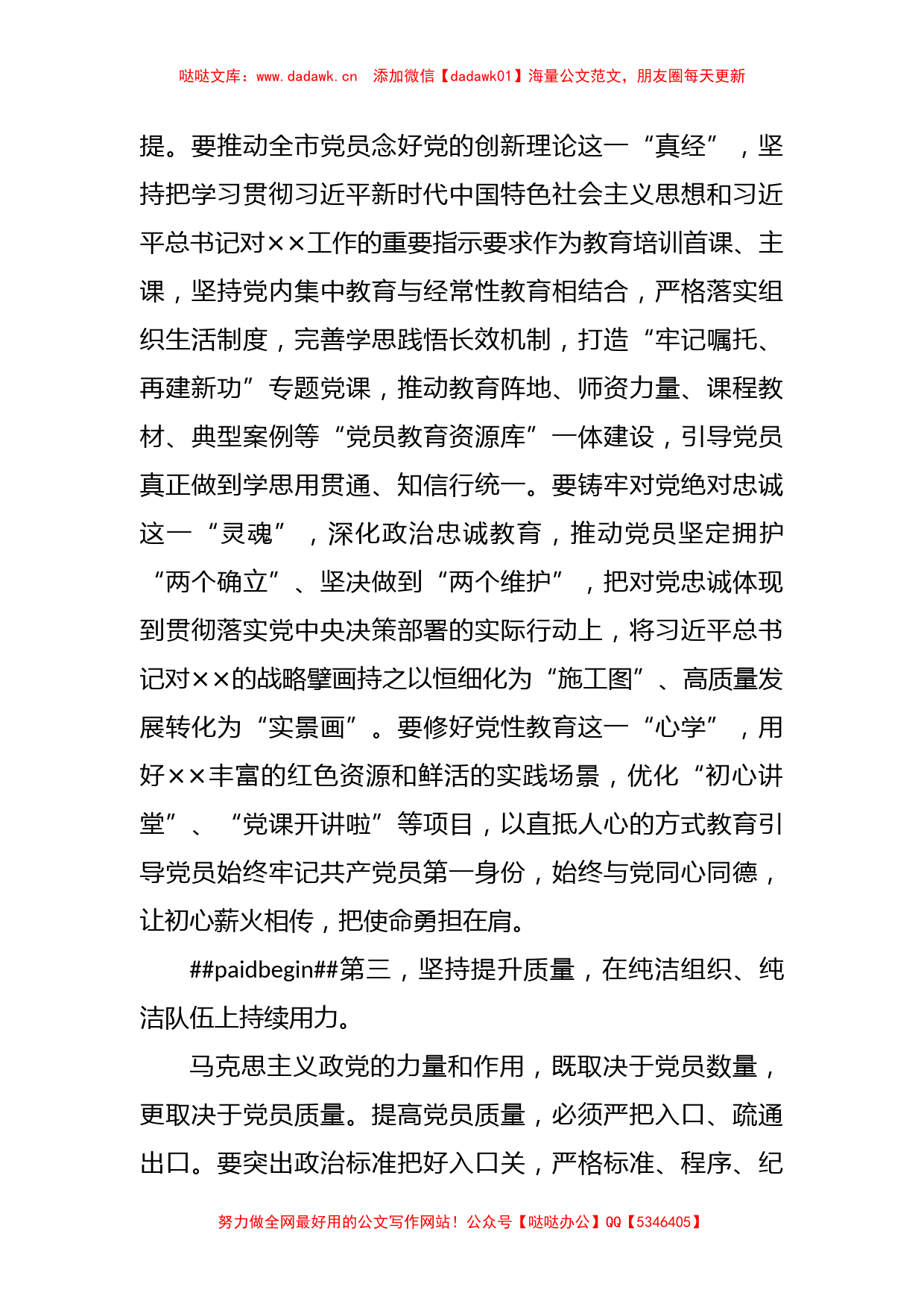 哒哒文库：www.dadawk.cn　添加微信【dadawk01】海量公文范文，朋友圈每天更新

提。要推动全市党员念好党的创新理论这一“真经”，坚持把学习贯彻习近平新时代中国特色社会主义思想和习近平总书记对××工作的重要指示要求作为教育培训首课、主课，坚持党内集中教育与经常性教育相结合，严格落实组织生活制度，完善学思践悟长效机制，打造“牢记嘱托、再建新功”专题党课，推动教育阵地、师资力量、课程教材、典型案例等“党员教育资源库”一体建设，引导党员真正做到学思用贯通、知信行统一。要铸牢对党绝对忠诚这一“灵魂”，深化政治忠诚教育，推动党员坚定拥护“两个确立”、坚决做到“两个维护”，把对党忠诚体现到贯彻落实党中央决策部署的实际行动上，将习近平总书记对××的战略擘画持之以恒细化为“施工图”、高质量发展转化为“实景画”。要修好党性教育这一“心学”，用好××丰富的红色资源和鲜活的实践场景，优化“初心讲堂”、“党课开讲啦”等项目，以直抵人心的方式教育引导党员始终牢记共产党员第一身份，始终与党同心同德，让初心薪火相传，把使命勇担在肩。

##paidbegin##第三，坚持提升质量，在纯洁组织、纯洁队伍上持续用力。

马克思主义政党的力量和作用，既取决于党员数量，更取决于党员质量。提高党员质量，必须严把入口、疏通出口。要突出政治标准把好入口关，严格标准、程序、纪

努力做全网最好用的公文写作网站！公众号【哒哒办公】QQ【5346405】